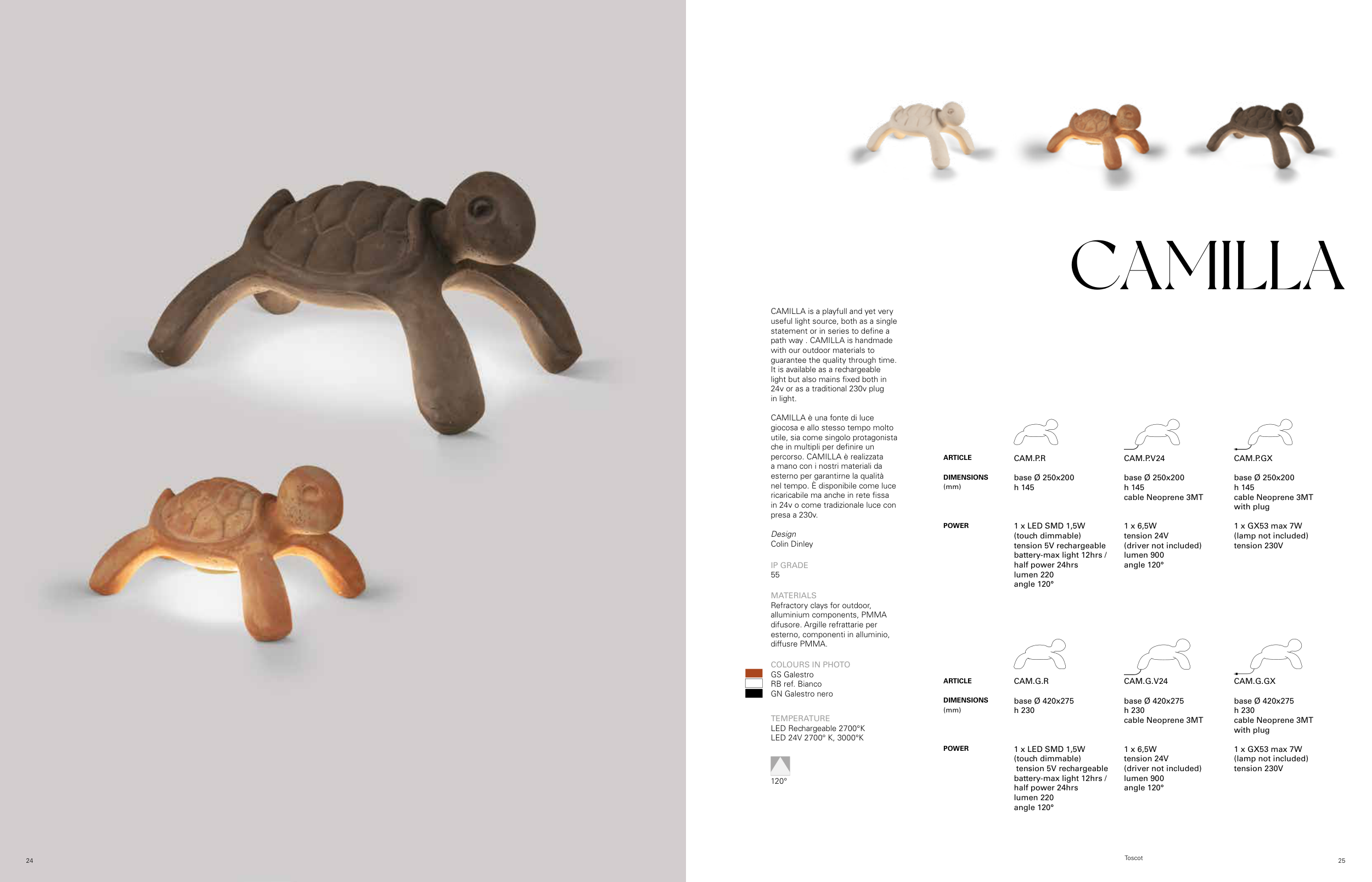 CAMILLA

CAMILLA is a playfull and yet very useful light source, both as a single statement or in series to define a path way . CAMILLA is handmade with our outdoor materials to guarantee the quality through time. It is available as a rechargeable light but also mains fixed both in 24v or as a traditional 230v plug in light.

CAMILLA è una fonte di luce giocosa e allo stesso tempo molto utile, sia come singolo protagonista che in multipli per definire un percorso. CAMILLA è realizzata a mano con i nostri materiali da esterno per garantirne la qualità nel tempo. È disponibile come luce ricaricabile ma anche in rete fissa in 24v o come tradizionale luce con presa a 230v.

Design
Colin Dinley

IP GRADE
55

MATERIALS
Refractory clays for outdoor, alluminium components, PMMA difusore. Argille refrattarie per esterno, componenti in alluminio, diffusre PMMA.

COLOURS IN PHOTO
GS Galestro
RB ref. Bianco
GN Galestro nero

TEMPERATURE
LED Rechargeable 2700°K
LED 24V 2700° K, 3000°K

120°

| ARTICLE | CAM.P.R | CAM.P.V24 | CAM.P.GX |
|---|---|---|---|
| DIMENSIONS (mm) | base Ø 250x200 h 145 | base Ø 250x200 h 145 cable Neoprene 3MT | base Ø 250x200 h 145 cable Neoprene 3MT with plug |
| POWER | 1 x LED SMD 1,5W (touch dimmable) tension 5V rechargeable battery-max light 12hrs / half power 24hrs lumen 220 angle 120° | 1 x 6,5W tension 24V (driver not included) lumen 900 angle 120° | 1 x GX53 max 7W (lamp not included) tension 230V |

| ARTICLE | CAM.G.R | CAM.G.V24 | CAM.G.GX |
|---|---|---|---|
| DIMENSIONS (mm) | base Ø 420x275 h 230 | base Ø 420x275 h 230 cable Neoprene 3MT | base Ø 420x275 h 230 cable Neoprene 3MT with plug |
| POWER | 1 x LED SMD 1,5W (touch dimmable) tension 5V rechargeable battery-max light 12hrs / half power 24hrs lumen 220 angle 120° | 1 x 6,5W tension 24V (driver not included) lumen 900 angle 120° | 1 x GX53 max 7W (lamp not included) tension 230V |

24

Toscot

25